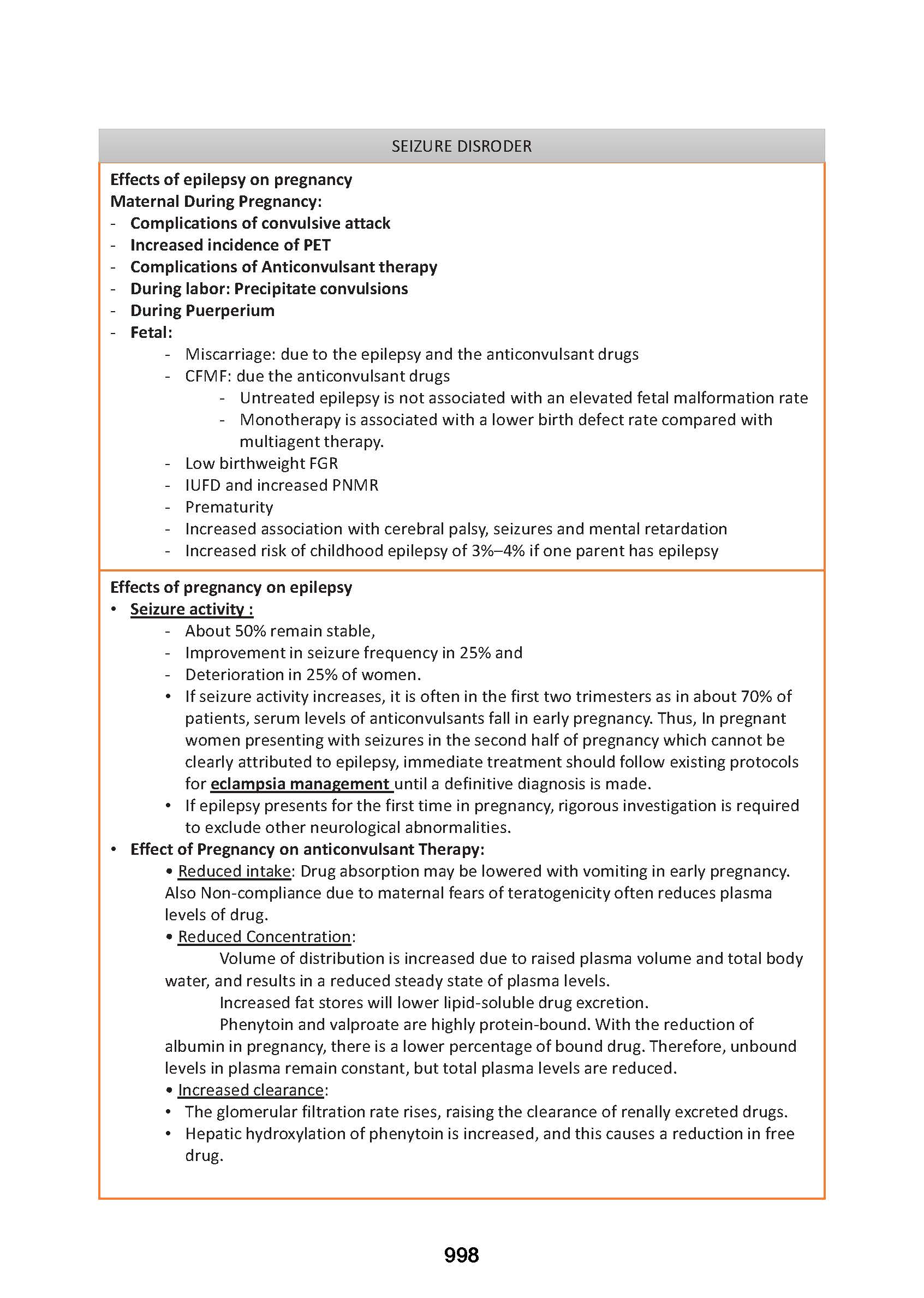 SEIZURE DISRODER

Effects of epilepsy on pregnancy
Maternal During Pregnancy:
- Complications of convulsive attack
- Increased incidence of PET
- Complications of Anticonvulsant therapy
- During labor: Precipitate convulsions
- During Puerperium
- Fetal:
  - Miscarriage: due to the epilepsy and the anticonvulsant drugs
  - CFMF: due the anticonvulsant drugs
    - Untreated epilepsy is not associated with an elevated fetal malformation rate
    - Monotherapy is associated with a lower birth defect rate compared with multiagent therapy.
  - Low birthweight FGR
  - IUFD and increased PNMR
  - Prematurity
  - Increased association with cerebral palsy, seizures and mental retardation
  - Increased risk of childhood epilepsy of 3%–4% if one parent has epilepsy

Effects of pregnancy on epilepsy
• Seizure activity :
  - About 50% remain stable,
  - Improvement in seizure frequency in 25% and
  - Deterioration in 25% of women.
  • If seizure activity increases, it is often in the first two trimesters as in about 70% of patients, serum levels of anticonvulsants fall in early pregnancy. Thus, In pregnant women presenting with seizures in the second half of pregnancy which cannot be clearly attributed to epilepsy, immediate treatment should follow existing protocols for eclampsia management until a definitive diagnosis is made.
  • If epilepsy presents for the first time in pregnancy, rigorous investigation is required to exclude other neurological abnormalities.
• Effect of Pregnancy on anticonvulsant Therapy:
  • Reduced intake: Drug absorption may be lowered with vomiting in early pregnancy. Also Non-compliance due to maternal fears of teratogenicity often reduces plasma levels of drug.
  • Reduced Concentration:
  Volume of distribution is increased due to raised plasma volume and total body water, and results in a reduced steady state of plasma levels.
  Increased fat stores will lower lipid-soluble drug excretion.
  Phenytoin and valproate are highly protein-bound. With the reduction of albumin in pregnancy, there is a lower percentage of bound drug. Therefore, unbound levels in plasma remain constant, but total plasma levels are reduced.
  • Increased clearance:
  • The glomerular filtration rate rises, raising the clearance of renally excreted drugs.
  • Hepatic hydroxylation of phenytoin is increased, and this causes a reduction in free drug.

998